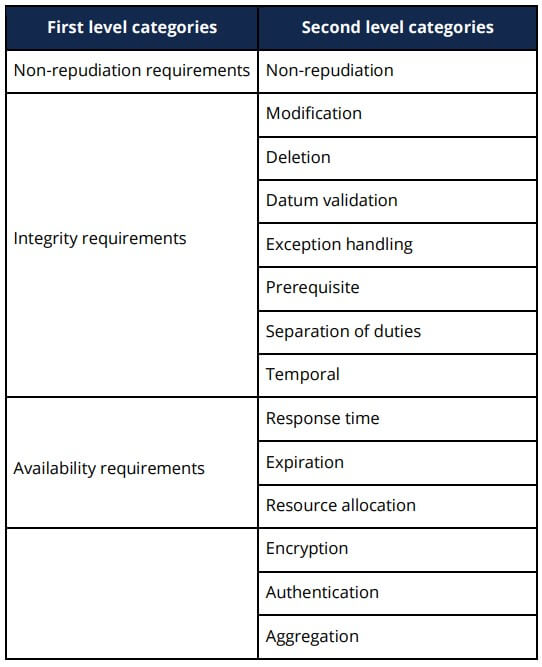 | First level categories | Second level categories |
|---|---|
| Non-repudiation requirements | Non-repudiation |
| Integrity requirements | Modification |
| | Deletion |
| | Datum validation |
| | Exception handling |
| | Prerequisite |
| | Separation of duties |
| | Temporal |
| Availability requirements | Response time |
| | Expiration |
| | Resource allocation |
| | Encryption |
| | Authentication |
| | Aggregation |